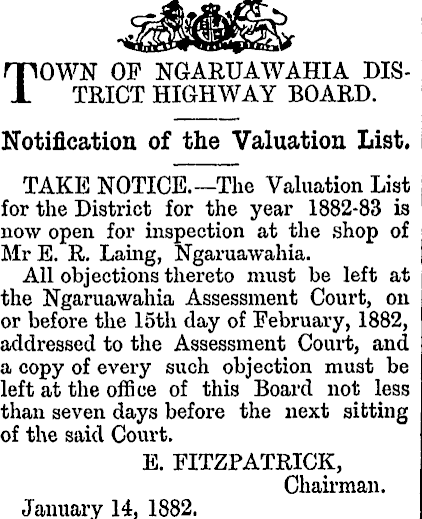 TOWN OF NGARUAWAHIA DISTRICT HIGHWAY BOARD.

Notification of the Valuation List.

TAKE NOTICE.—The Valuation List for the District for the year 1882-83 is now open for inspection at the shop of Mr E. R. Laing, Ngaruawahia.

All objections thereto must be left at the Ngaruawahia Assessment Court, on or before the 15th day of February, 1882, addressed to the Assessment Court, and a copy of every such objection must be left at the office of this Board not less than seven days before the next sitting of the said Court.

E. FITZPATRICK,
Chairman.

January 14, 1882.